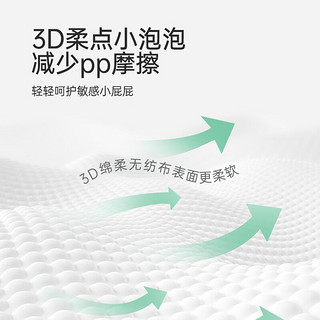 3D柔点小泡泡
减少pp摩擦

轻轻呵护敏感小屁屁

3D绵柔无纺布表面更柔软